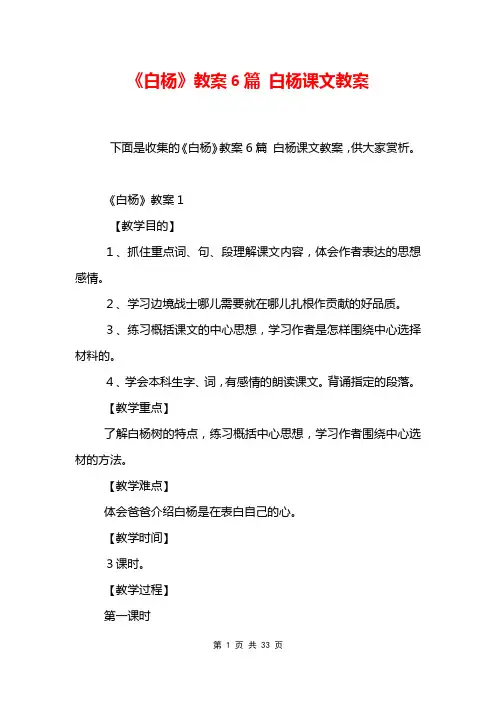 《白杨》教案 6 篇 白杨课文教案

下面是收集的《白杨》教案 6 篇 白杨课文教案，供大家赏析。

《白杨》教案 1

【教学目的】

1、抓住重点词、句、段理解课文内容，体会作者表达的思想感情。

2、学习边境战士哪儿需要就在哪儿扎根作贡献的好品质。

3、练习概括课文的中心思想，学习作者是怎样围绕中心选择材料的。

4、学会本科生字、词，有感情的朗读课文。背诵指定的段落。

【教学重点】

了解白杨树的特点，练习概括中心思想，学习作者围绕中心选材的方法。

【教学难点】

体会爸爸介绍白杨是在表白自己的心。

【教学时间】

3 课时。

【教学过程】

第一课时

第 1 页 共 33 页